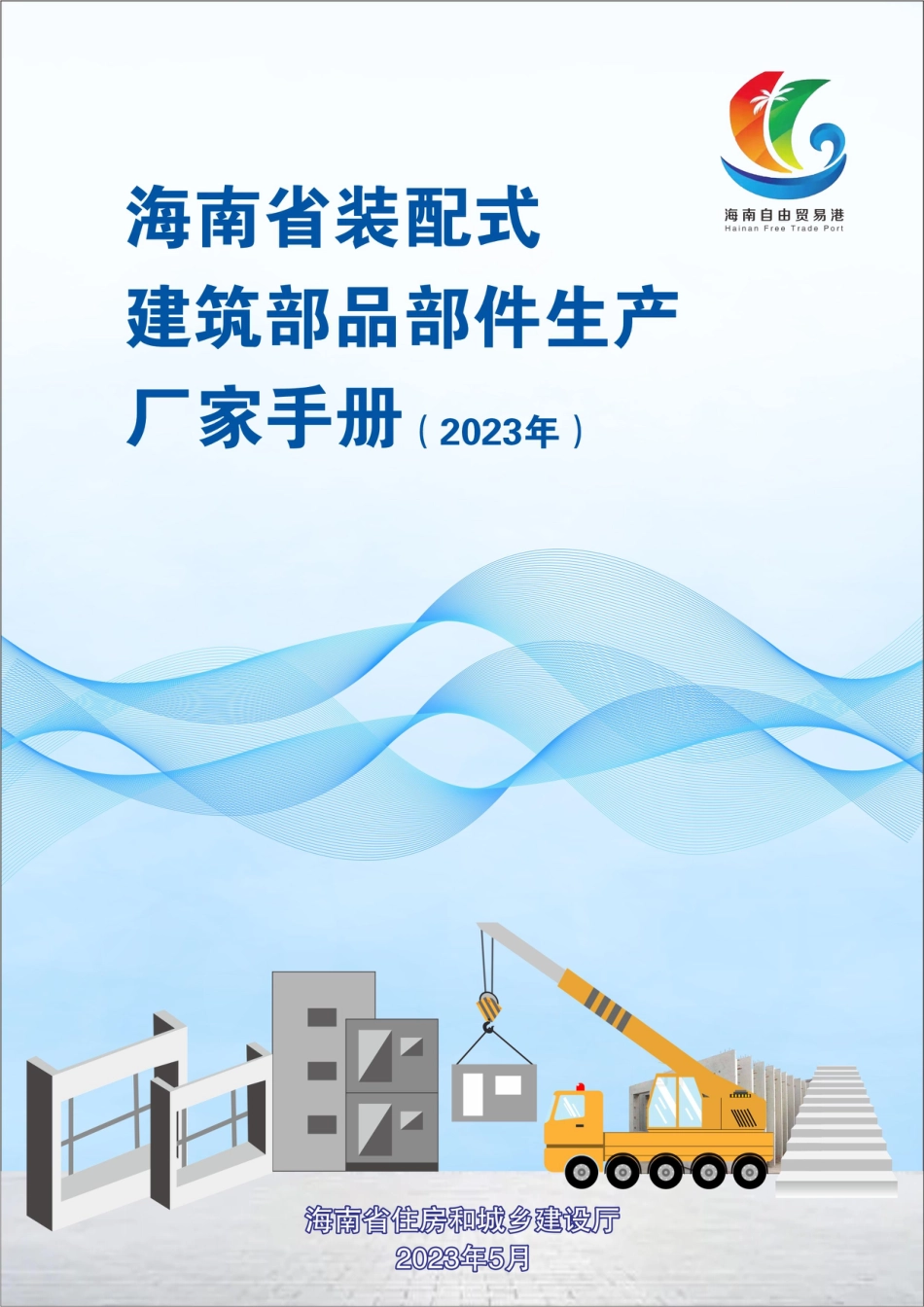 海南自由贸易港
Hainan Free Trade Port

海南省装配式
建筑部品部件生产
厂家手册（2023年）

海南省住房和城乡建设厅
2023年5月